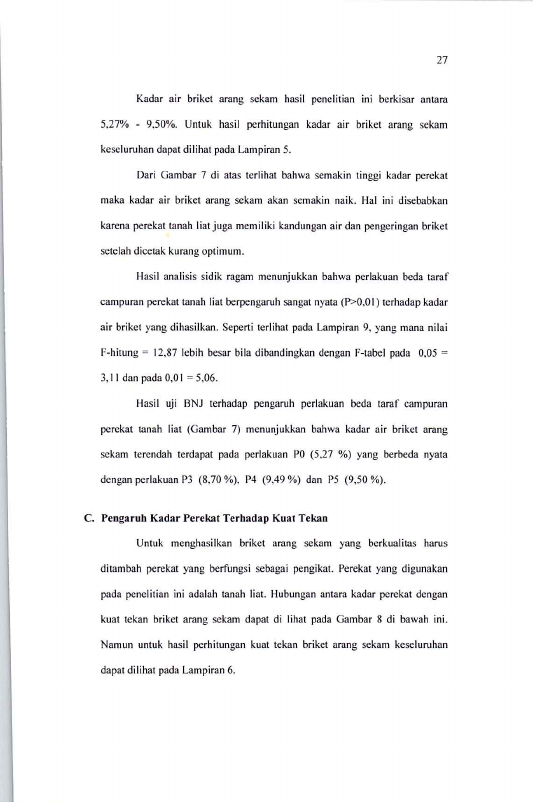 27

Kadar air briket arang sekam hasil penelitian ini berkisar antara 5,27% - 9,50%. Untuk hasil perhitungan kadar air briket arang sekam keseluruhan dapat dilihat pada Lampiran 5.

Dari Gambar 7 di atas terlihat bahwa semakin tinggi kadar perekat maka kadar air briket arang sekam akan semakin naik. Hal ini disebabkan karena perekat tanah liat juga memiliki kandungan air dan pengeringan briket setelah dicetak kurang optimum.

Hasil analisis sidik ragam menunjukkan bahwa perlakuan beda taraf campuran perekat tanah liat berpengaruh sangat nyata (P>0,01) terhadap kadar air briket yang dihasilkan. Seperti terlihat pada Lampiran 9, yang mana nilai F-hitung = 12,87 lebih besar bila dibandingkan dengan F-tabel pada 0,05 = 3,11 dan pada 0,01 = 5,06.

Hasil uji BNJ terhadap pengaruh perlakuan beda taraf campuran perekat tanah liat (Gambar 7) menunjukkan bahwa kadar air briket arang sekam terendah terdapat pada perlakuan P0 (5,27 %) yang berbeda nyata dengan perlakuan P3 (8,70 %), P4 (9,49 %) dan P5 (9,50 %).

C. Pengaruh Kadar Perekat Terhadap Kuat Tekan

Untuk menghasilkan briket arang sekam yang berkualitas harus ditambah perekat yang berfungsi sebagai pengikat. Perekat yang digunakan pada penelitian ini adalah tanah liat. Hubungan antara kadar perekat dengan kuat tekan briket arang sekam dapat di lihat pada Gambar 8 di bawah ini. Namun untuk hasil perhitungan kuat tekan briket arang sekam keseluruhan dapat dilihat pada Lampiran 6.